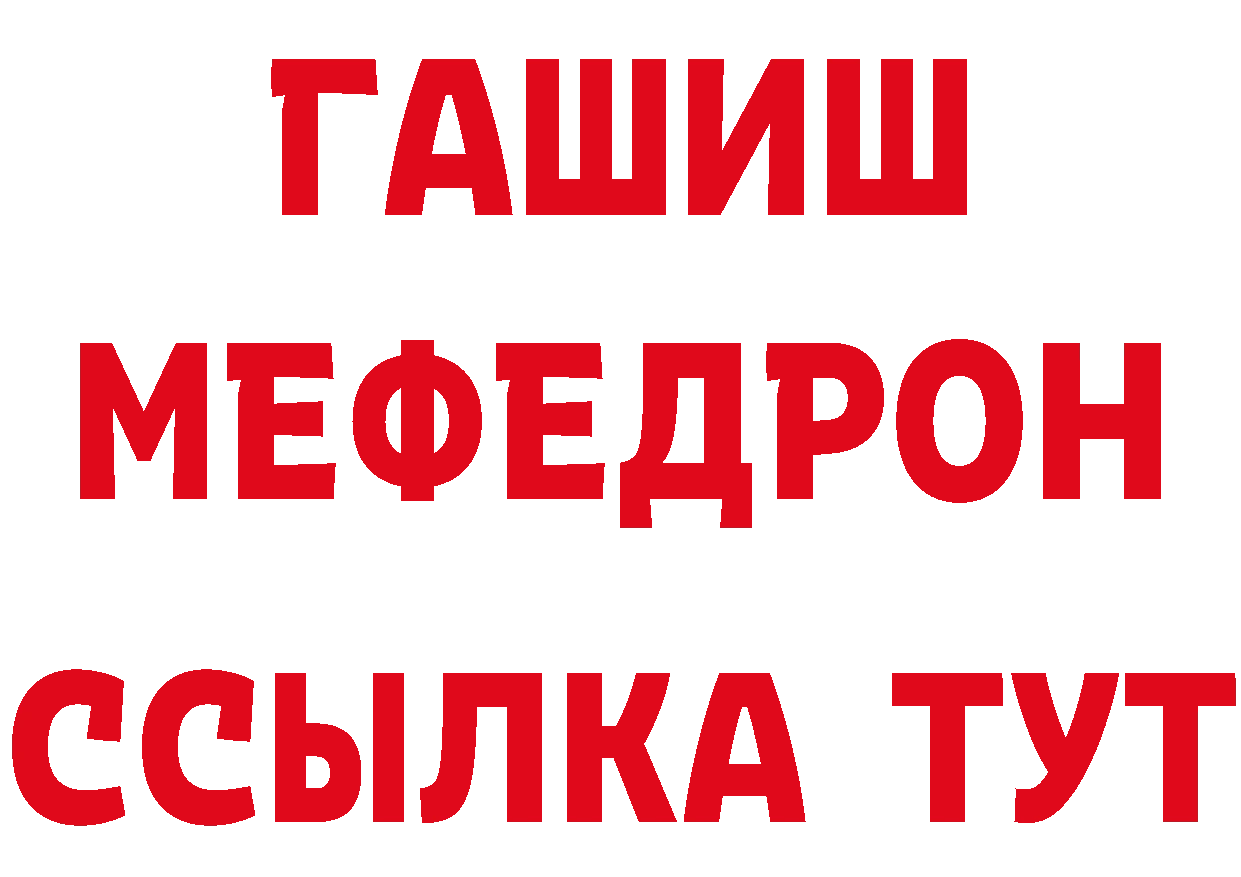 ГАШИШ
МЕФЕДРОН
ССЫЛКА ТУТ